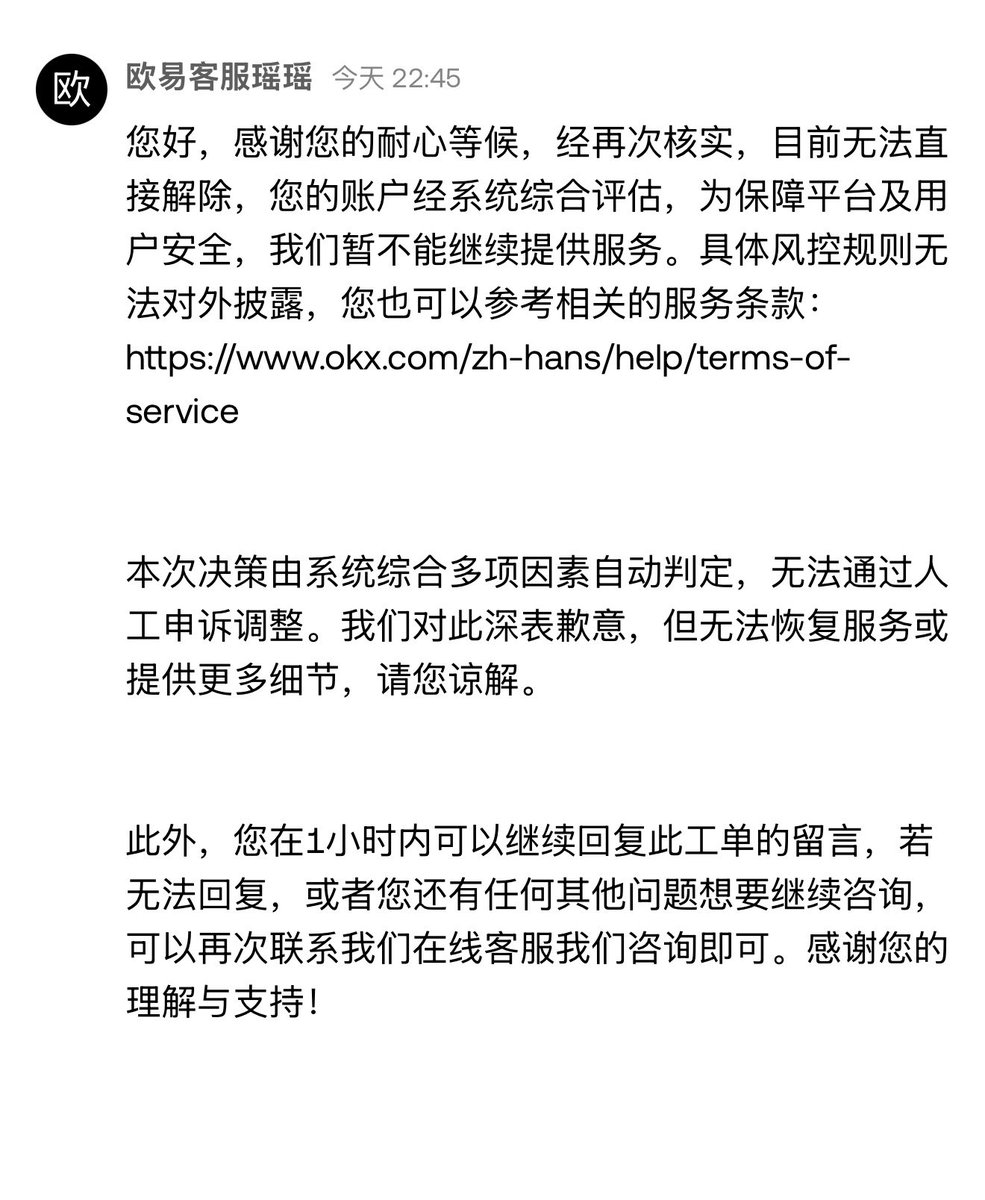 欧

欧易客服瑶瑶 今天 22:45

您好，感谢您的耐心等候，经再次核实，目前无法直接解除，您的账户经系统综合评估，为保障平台及用户安全，我们暂不能继续提供服务。具体风控规则无法对外披露，您也可以参考相关的服务条款：https://www.okx.com/zh-hans/help/terms-of-service

本次决策由系统综合多项因素自动判定，无法通过人工申诉调整。我们对此深表歉意，但无法恢复服务或提供更多细节，请您谅解。

此外，您在1小时内可以继续回复此工单的留言，若无法回复，或者您还有任何其他问题想要继续咨询，可以再次联系我们在线客服我们咨询即可。感谢您的理解与支持！